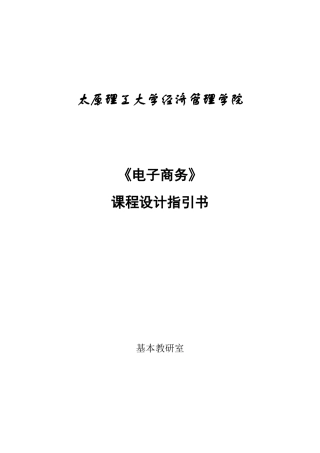 太原理工大学经济管理学院

《电子商务》
课程设计指引书

基本教研室